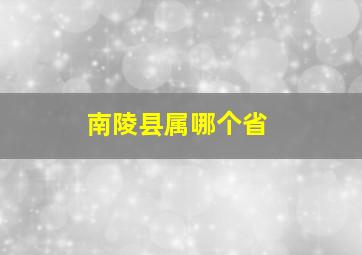 南陵县属哪个省